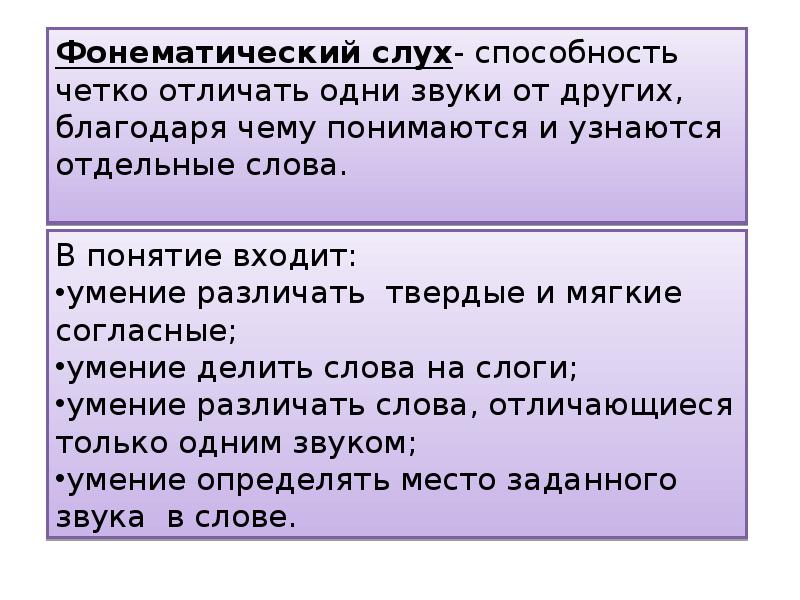 Фонематический слух- способность четко отличать одни звуки от других, благодаря чему понимаются и узнаются отдельные слова.

В понятие входит:
•умение различать твердые и мягкие согласные;
•умение делить слова на слоги;
•умение различать слова, отличающиеся только одним звуком;
•умение определять место заданного звука в слове.